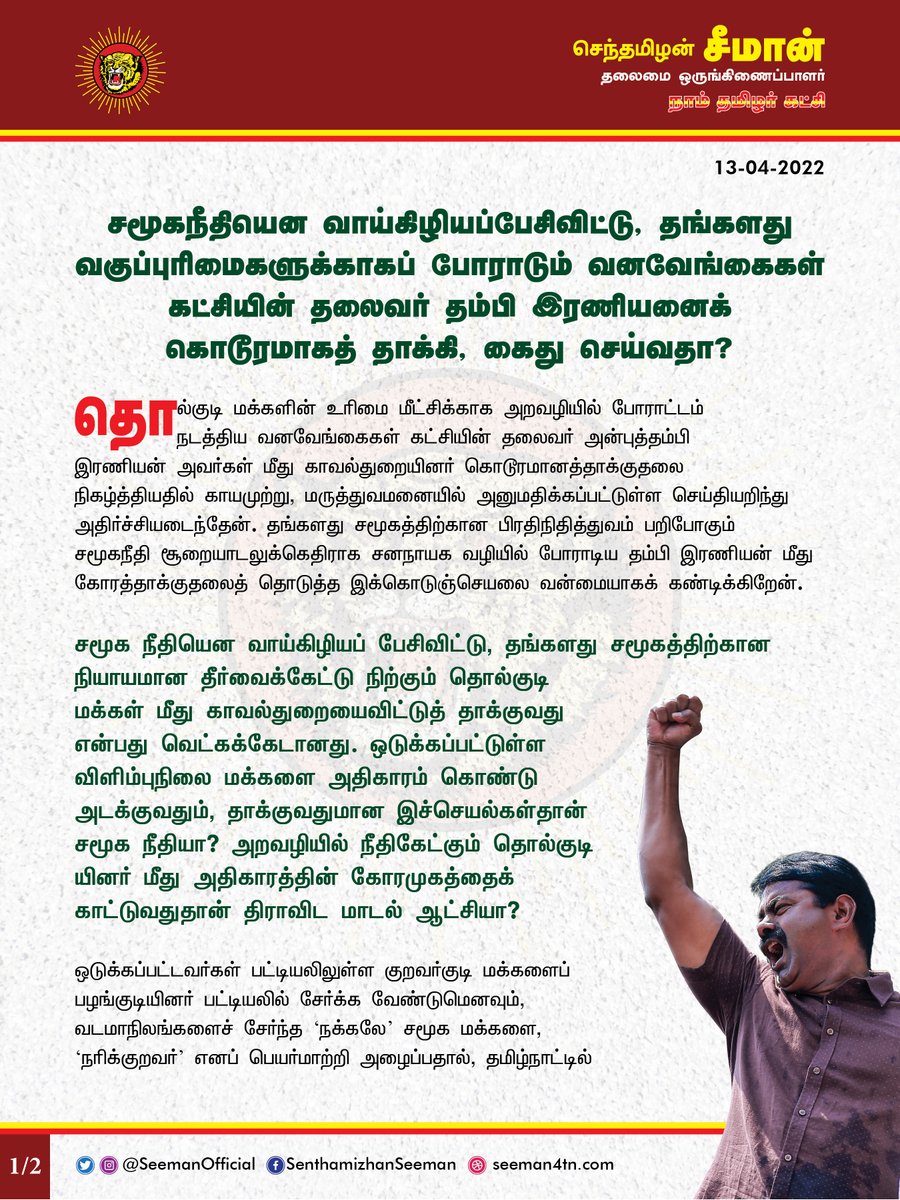 செந்தமிழன் சீமான்
தலைமை ஒருங்கிணைப்பாளர்
நாம் தமிழர் கட்சி

13-04-2022

சமூகநீதியென வாய்கிழியப்பேசிவிட்டு, தங்களது வகுப்புரிமைகளுக்காகப் போராடும் வனவேங்கைகள் கட்சியின் தலைவர் தம்பி இரணியனைக் கொடூரமாகத் தாக்கி, கைது செய்வதா?

தொல்குடி மக்களின் உரிமை மீட்சிக்காக அறவழியில் போராட்டம் நடத்திய வனவேங்கைகள் கட்சியின் தலைவர் அன்புத்தம்பி இரணியன் அவர்கள் மீது காவல்துறையினர் கொடூரமானத்தாக்குதலை நிகழ்த்தியதில் காயமுற்று, மருத்துவமனையில் அனுமதிக்கப்பட்டுள்ள செய்தியறிந்து அதிர்ச்சியடைந்தேன். தங்களது சமூகத்திற்கான பிரதிநிதித்துவம் பறிபோகும் சமூகநீதி சூறையாடலுக்கெதிராக சனநாயக வழியில் போராடிய தம்பி இரணியன் மீது கோரத்தாக்குதலைத் தொடுத்த இக்கொடுஞ்செயலை வன்மையாகக் கண்டிக்கிறேன்.

சமூக நீதியென வாய்கிழியப் பேசிவிட்டு, தங்களது சமூகத்திற்கான நியாயமான தீர்வைக்கேட்டு நிற்கும் தொல்குடி மக்கள் மீது காவல்துறையைவிட்டுத் தாக்குவது என்பது வெட்கக்கேடானது. ஒடுக்கப்பட்டுள்ள விளிம்புநிலை மக்களை அதிகாரம் கொண்டு அடக்குவதும், தாக்குவதுமான இச்செயல்கள்தான் சமூக நீதியா? அறவழியில் நீதிகேட்கும் தொல்குடியினர் மீது அதிகாரத்தின் கோரமுகத்தைக் காட்டுவதுதான் திராவிட மாடல் ஆட்சியா?

ஒடுக்கப்பட்டவர்கள் பட்டியலிலுள்ள குறவர்குடி மக்களைப் பழங்குடியினர் பட்டியலில் சேர்க்க வேண்டுமெனவும், வடமாநிலங்களைச் சேர்ந்த 'நக்கலே' சமூக மக்களை, 'நரிக்குறவர்' எனப் பெயர்மாற்றி அழைப்பதால், தமிழ்நாட்டில்

1/2
@SeemanOfficial SenthamizhanSeeman seeman4tn.com